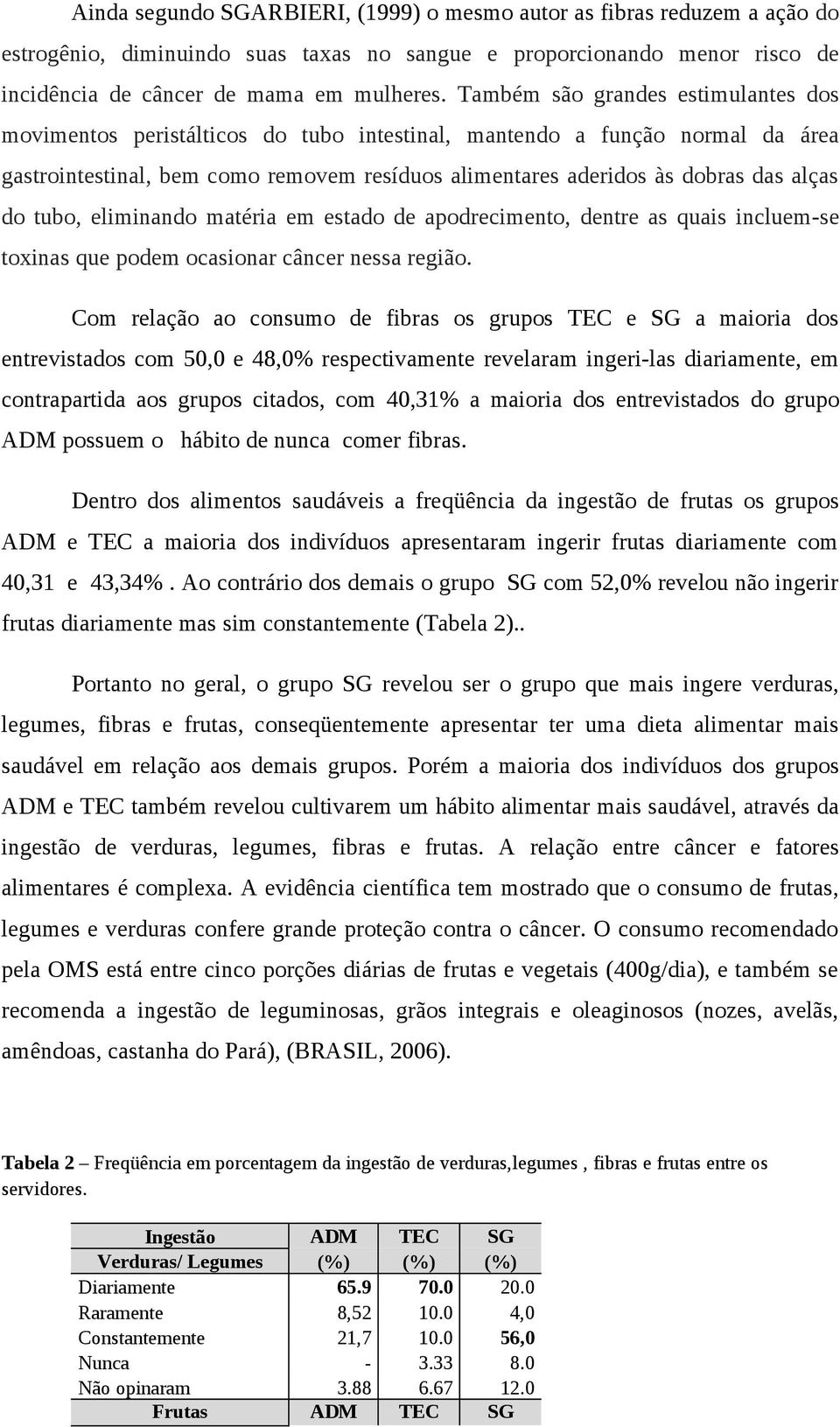 Ainda segundo SGARBIERI, (1999) o mesmo autor as fibras reduzem a ação do estrogênio, diminuindo suas taxas no sangue e proporcionando menor risco de incidência de câncer de mama em mulheres. Também são grandes estimulantes dos movimentos peristálticos do tubo intestinal, mantendo a função normal da área gastrointestinal, bem como removem resíduos alimentares aderidos às dobras das alças do tubo, eliminando matéria em estado de apodrecimento, dentre as quais incluem-se toxinas que podem ocasionar câncer nessa região.

Com relação ao consumo de fibras os grupos TEC e SG a maioria dos entrevistados com 50,0 e 48,0% respectivamente revelaram ingeri-las diariamente, em contrapartida aos grupos citados, com 40,31% a maioria dos entrevistados do grupo ADM possuem o hábito de nunca comer fibras.

Dentro dos alimentos saudáveis a freqüência da ingestão de frutas os grupos ADM e TEC a maioria dos indivíduos apresentaram ingerir frutas diariamente com 40,31 e 43,34%. Ao contrário dos demais o grupo SG com 52,0% revelou não ingerir frutas diariamente mas sim constantemente (Tabela 2)..

Portanto no geral, o grupo SG revelou ser o grupo que mais ingere verduras, legumes, fibras e frutas, conseqüentemente apresentar ter uma dieta alimentar mais saudável em relação aos demais grupos. Porém a maioria dos indivíduos dos grupos ADM e TEC também revelou cultivarem um hábito alimentar mais saudável, através da ingestão de verduras, legumes, fibras e frutas. A relação entre câncer e fatores alimentares é complexa. A evidência científica tem mostrado que o consumo de frutas, legumes e verduras confere grande proteção contra o câncer. O consumo recomendado pela OMS está entre cinco porções diárias de frutas e vegetais (400g/dia), e também se recomenda a ingestão de leguminosas, grãos integrais e oleaginosos (nozes, avelãs, amêndoas, castanha do Pará), (BRASIL, 2006).

Tabela 2 – Freqüência em porcentagem da ingestão de verduras,legumes , fibras e frutas entre os servidores.

| Ingestão Verduras/ Legumes | ADM (%) | TEC (%) | SG (%) |
|---|---|---|---|
| Diariamente | 65.9 | 70.0 | 20.0 |
| Raramente | 8,52 | 10.0 | 4,0 |
| Constantemente | 21,7 | 10.0 | 56,0 |
| Nunca | - | 3.33 | 8.0 |
| Não opinaram | 3.88 | 6.67 | 12.0 |
| Frutas | ADM | TEC | SG |